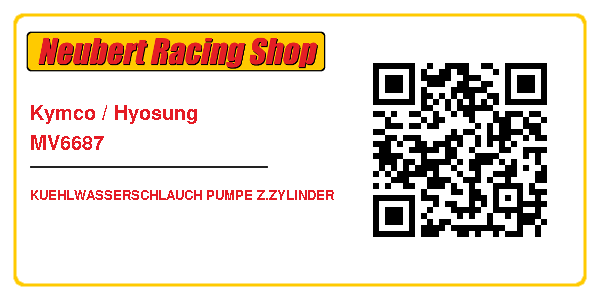 Neubert Racing Shop

Kymco / Hyosung
MV6687

KUEHLWASSERSCHLAUCH PUMPE Z.ZYLINDER